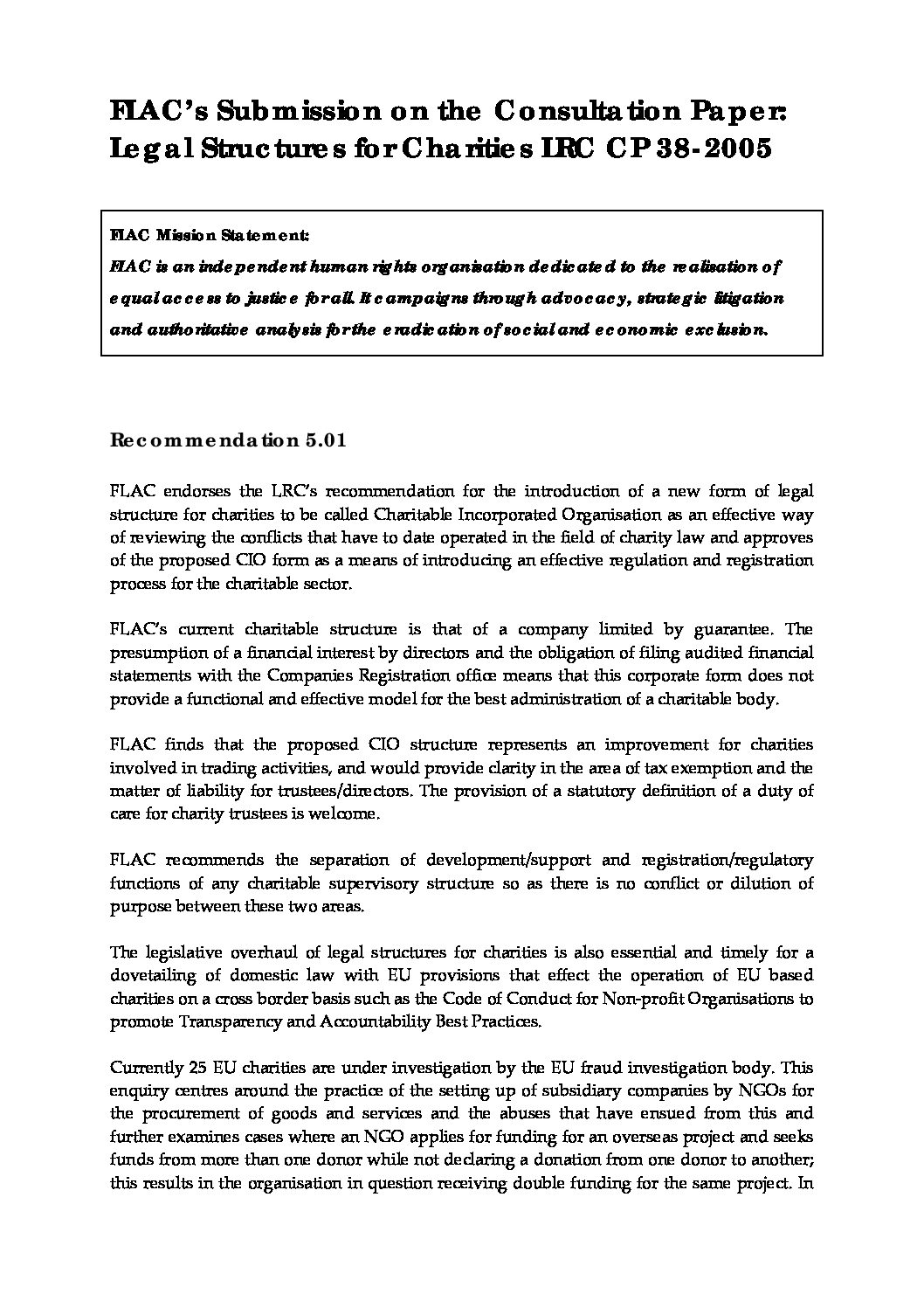 FLAC's Submission on the Consultation Paper: Legal Structures for Charities LRC CP 38-2005

FLAC Mission Statement:
FLAC is an independent human rights organisation dedicated to the realisation of equal access to justice for all. It campaigns through advocacy, strategic litigation and authoritative analysis for the eradication of social and economic exclusion.

Recommendation 5.01

FLAC endorses the LRC's recommendation for the introduction of a new form of legal structure for charities to be called Charitable Incorporated Organisation as an effective way of reviewing the conflicts that have to date operated in the field of charity law and approves of the proposed CIO form as a means of introducing an effective regulation and registration process for the charitable sector.

FLAC's current charitable structure is that of a company limited by guarantee. The presumption of a financial interest by directors and the obligation of filing audited financial statements with the Companies Registration office means that this corporate form does not provide a functional and effective model for the best administration of a charitable body.

FLAC finds that the proposed CIO structure represents an improvement for charities involved in trading activities, and would provide clarity in the area of tax exemption and the matter of liability for trustees/directors. The provision of a statutory definition of a duty of care for charity trustees is welcome.

FLAC recommends the separation of development/support and registration/regulatory functions of any charitable supervisory structure so as there is no conflict or dilution of purpose between these two areas.

The legislative overhaul of legal structures for charities is also essential and timely for a dovetailing of domestic law with EU provisions that effect the operation of EU based charities on a cross border basis such as the Code of Conduct for Non-profit Organisations to promote Transparency and Accountability Best Practices.

Currently 25 EU charities are under investigation by the EU fraud investigation body. This enquiry centres around the practice of the setting up of subsidiary companies by NGOs for the procurement of goods and services and the abuses that have ensued from this and further examines cases where an NGO applies for funding for an overseas project and seeks funds from more than one donor while not declaring a donation from one donor to another; this results in the organisation in question receiving double funding for the same project. In